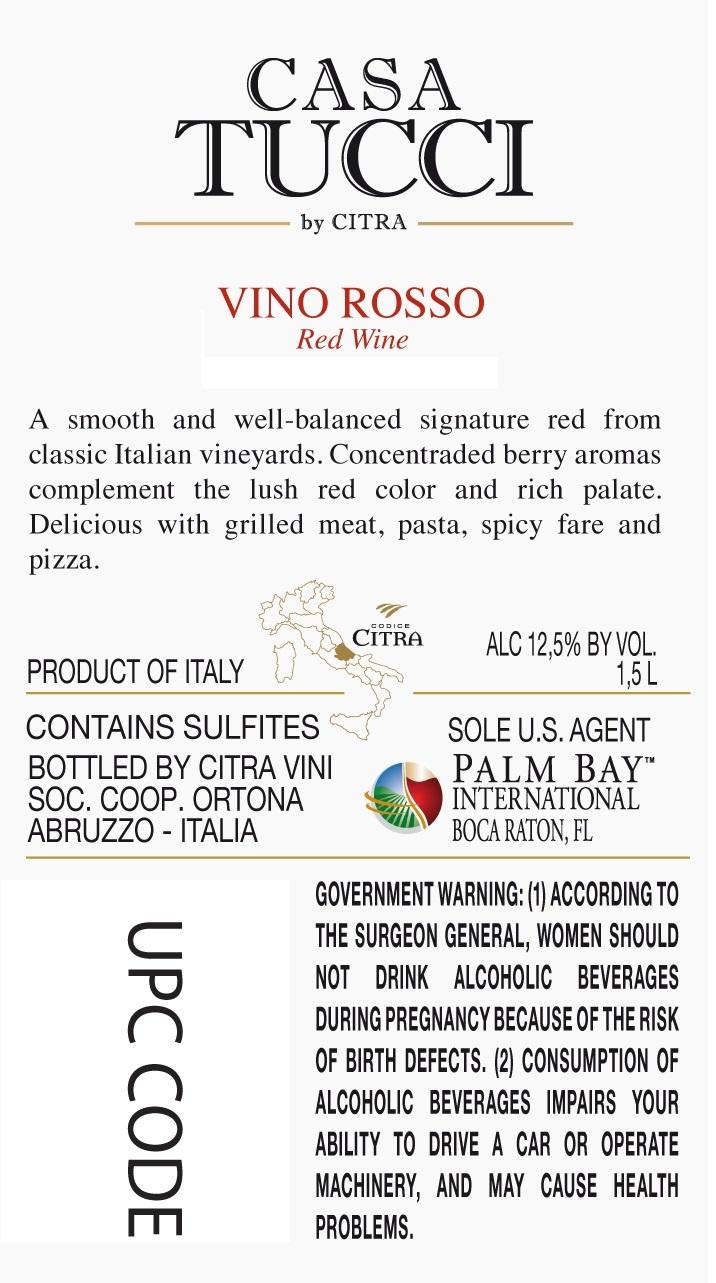 CASA
TUCCI
by CITRA

VINO ROSSO
Red Wine

A smooth and well-balanced signature red from classic Italian vineyards. Concentraded berry aromas complement the lush red color and rich palate. Delicious with grilled meat, pasta, spicy fare and pizza.

CODICE
CITRA

PRODUCT OF ITALY

ALC 12,5% BY VOL.
1,5 L

CONTAINS SULFITES
BOTTLED BY CITRA VINI
SOC. COOP. ORTONA
ABRUZZO - ITALIA

SOLE U.S. AGENT
PALM BAY™
INTERNATIONAL
BOCA RATON, FL

UPC CODE

GOVERNMENT WARNING: (1) ACCORDING TO THE SURGEON GENERAL, WOMEN SHOULD NOT DRINK ALCOHOLIC BEVERAGES DURING PREGNANCY BECAUSE OF THE RISK OF BIRTH DEFECTS. (2) CONSUMPTION OF ALCOHOLIC BEVERAGES IMPAIRS YOUR ABILITY TO DRIVE A CAR OR OPERATE MACHINERY, AND MAY CAUSE HEALTH PROBLEMS.